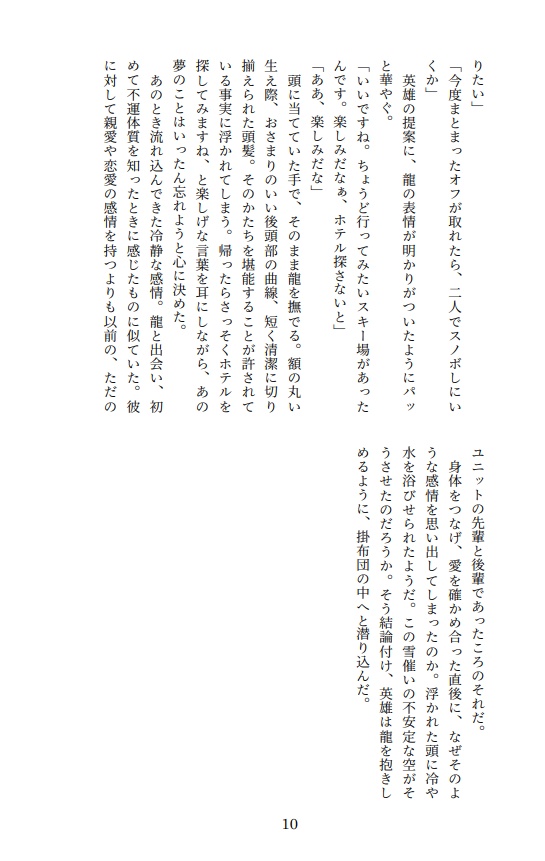 りたい」

「今度まとまったオフが取れたら、二人でスノボしにいくか」

英雄の提案に、龍の表情が明かりがついたようにパッと華やぐ。

「いいですね。ちょうど行ってみたいスキー場があったんです。楽しみだなぁ、ホテル探さないと」

「ああ、楽しみだな」

頭に当てていた手で、そのまま龍を撫でる。額の丸い生え際、おさまりのいい後頭部の曲線、短く清潔に切り揃えられた頭髪。そのかたちを堪能することが許されている事実に浮かれてしまう。帰ったらさっそくホテルを探してみますね、と楽しげな言葉を耳にしながら、あの夢のことはいったん忘れようと心に決めた。

あのとき流れ込んできた冷静な感情。龍と出会い、初めて不運体質を知ったときに感じたものに似ていた。彼に対して親愛や恋愛の感情を持つよりも以前の、ただのユニットの先輩と後輩であったころのそれだ。

身体をつなげ、愛を確かめ合った直後に、なぜそのような感情を思い出してしまったのか。浮かれた頭に冷や水を浴びせられたようだ。この雪催いの不安定な空がそうさせたのだろうか。そう結論付け、英雄は龍を抱きしめるように、掛布団の中へと潜り込んだ。

10